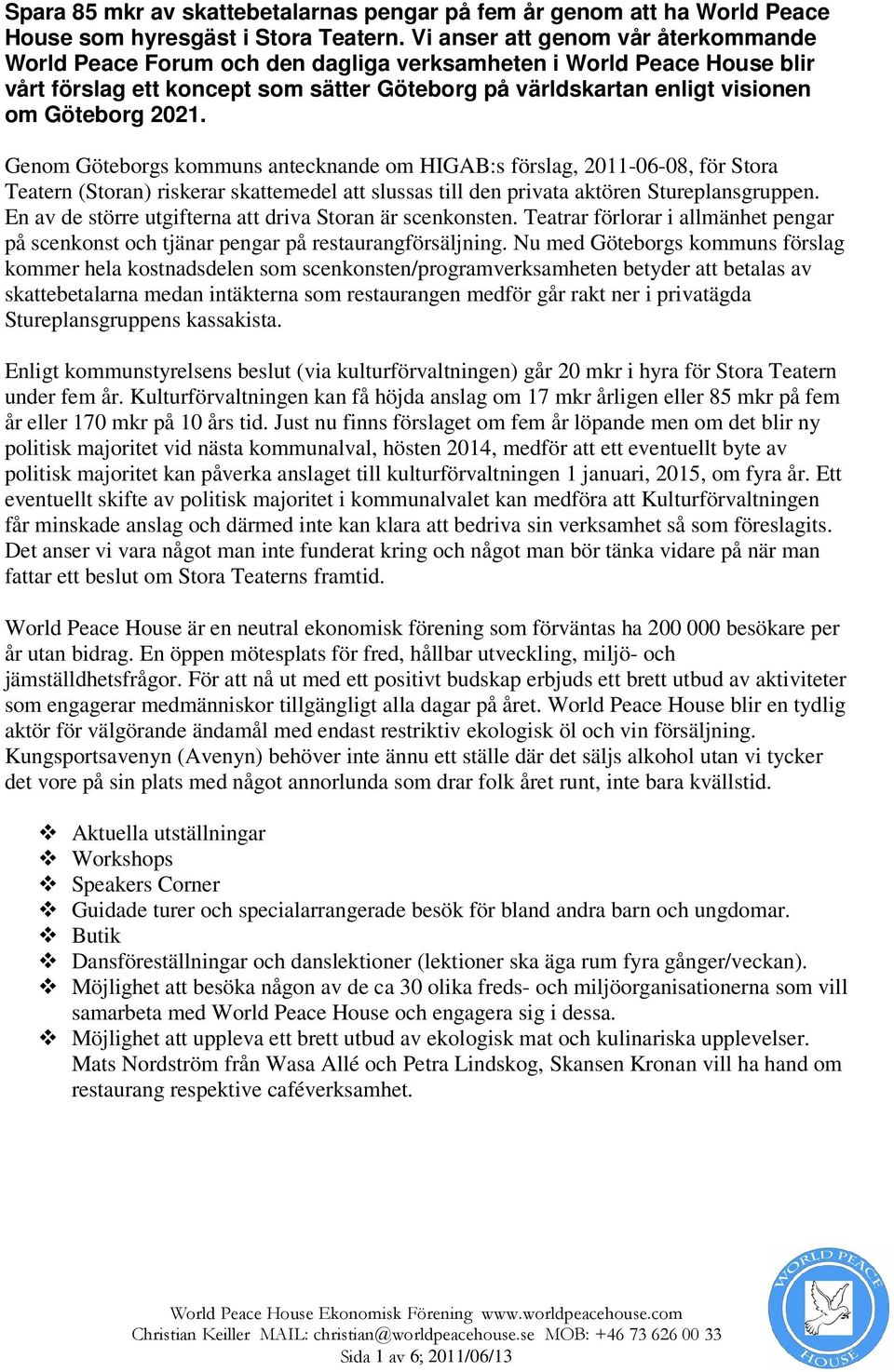 Spara 85 mkr av skattebetalarnas pengar på fem år genom att ha World Peace House som hyresgäst i Stora Teatern. Vi anser att genom vår återkommande World Peace Forum och den dagliga verksamheten i World Peace House blir vårt förslag ett koncept som sätter Göteborg på världskartan enligt visionen om Göteborg 2021.

Genom Göteborgs kommuns antecknande om HIGAB:s förslag, 2011-06-08, för Stora Teatern (Storan) riskerar skattemedel att slussas till den privata aktören Stureplansgruppen. En av de större utgifterna att driva Storan är scenkonsten. Teatrar förlorar i allmänhet pengar på scenkonst och tjänar pengar på restaurangförsäljning. Nu med Göteborgs kommuns förslag kommer hela kostnadsdelen som scenkonsten/programverksamheten betyder att betalas av skattebetalarna medan intäkterna som restaurangen medför går rakt ner i privatägda Stureplansgruppens kassakista.

Enligt kommunstyrelsens beslut (via kulturförvaltningen) går 20 mkr i hyra för Stora Teatern under fem år. Kulturförvaltningen kan få höjda anslag om 17 mkr årligen eller 85 mkr på fem år eller 170 mkr på 10 års tid. Just nu finns förslaget om fem år löpande men om det blir ny politisk majoritet vid nästa kommunalval, hösten 2014, medför att ett eventuellt byte av politisk majoritet kan påverka anslaget till kulturförvaltningen 1 januari, 2015, om fyra år. Ett eventuellt skifte av politisk majoritet i kommunalvalet kan medföra att Kulturförvaltningen får minskade anslag och därmed inte kan klara att bedriva sin verksamhet så som föreslagits. Det anser vi vara något man inte funderat kring och något man bör tänka vidare på när man fattar ett beslut om Stora Teaterns framtid.

World Peace House är en neutral ekonomisk förening som förväntas ha 200 000 besökare per år utan bidrag. En öppen mötesplats för fred, hållbar utveckling, miljö- och jämställdhetsfrågor. För att nå ut med ett positivt budskap erbjuds ett brett utbud av aktiviteter som engagerar medmänniskor tillgängligt alla dagar på året. World Peace House blir en tydlig aktör för välgörande ändamål med endast restriktiv ekologisk öl och vin försäljning. Kungsportsavenyn (Avenyn) behöver inte ännu ett ställe där det säljs alkohol utan vi tycker det vore på sin plats med något annorlunda som drar folk året runt, inte bara kvällstid.

❖ Aktuella utställningar
❖ Workshops
❖ Speakers Corner
❖ Guidade turer och specialarrangerade besök för bland andra barn och ungdomar.
❖ Butik
❖ Dansföreställningar och danslektioner (lektioner ska äga rum fyra gånger/veckan).
❖ Möjlighet att besöka någon av de ca 30 olika freds- och miljöorganisationerna som vill samarbeta med World Peace House och engagera sig i dessa.
❖ Möjlighet att uppleva ett brett utbud av ekologisk mat och kulinariska upplevelser. Mats Nordström från Wasa Allé och Petra Lindskog, Skansen Kronan vill ha hand om restaurang respektive caféverksamhet.

World Peace House Ekonomisk Förening www.worldpeacehouse.com
Christian Keiller MAIL: christian@worldpeacehouse.se MOB: +46 73 626 00 33
Sida 1 av 6; 2011/06/13

WORLD PEACE HOUSE